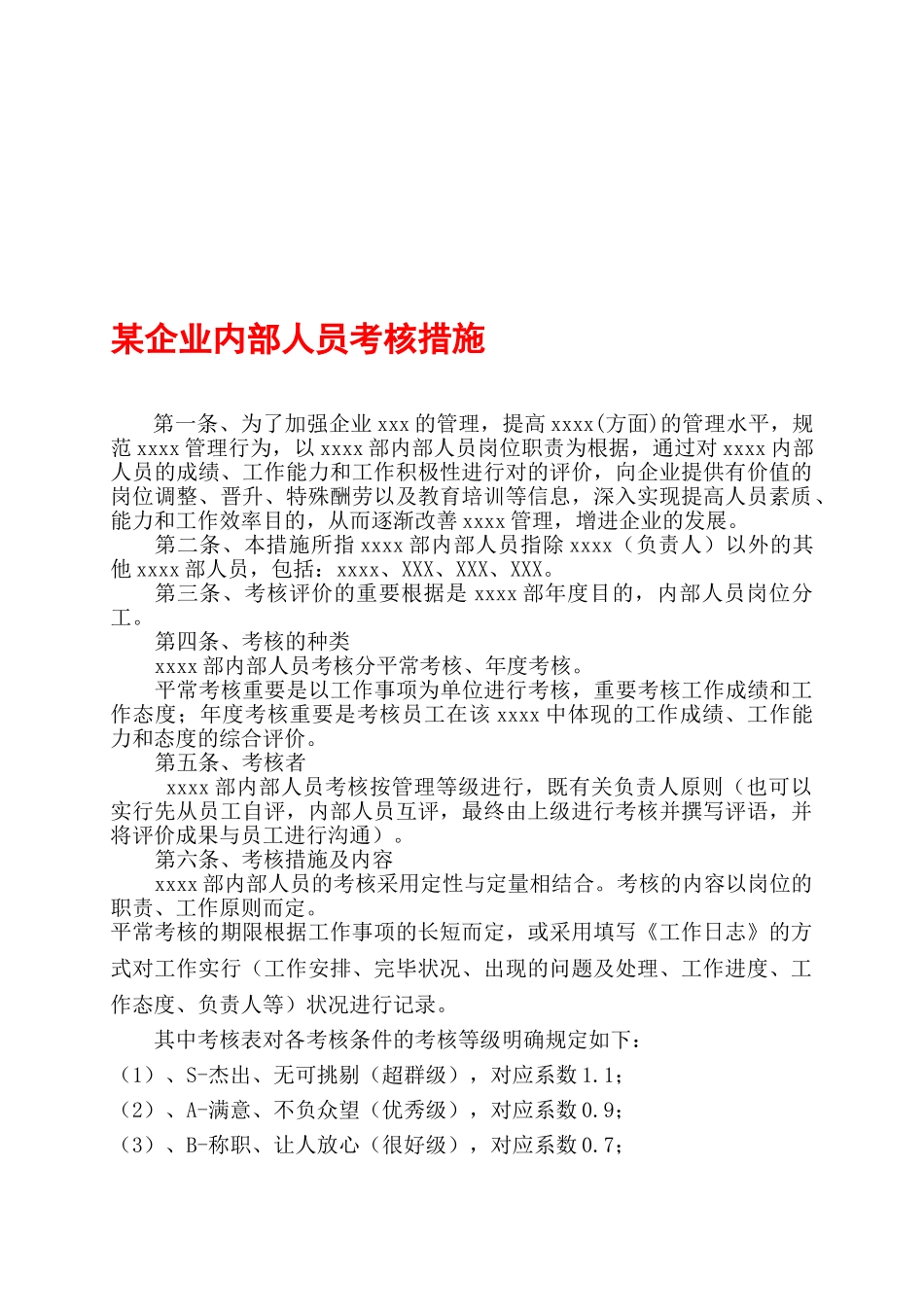 某企业内部人员考核措施

第一条、为了加强企业 xxx 的管理，提高 xxxx(方面)的管理水平，规范 xxxx 管理行为，以 xxxx 部内部人员岗位职责为根据，通过对 xxxx 内部人员的成绩、工作能力和工作积极性进行对的评价，向企业提供有价值的岗位调整、晋升、特殊酬劳以及教育培训等信息，深入实现提高人员素质、能力和工作效率目的，从而逐渐改善 xxxx 管理，增进企业的发展。

第二条、本措施所指 xxxx 部内部人员指除 xxxx（负责人）以外的其他 xxxx 部人员，包括：xxxx、XXX、XXX、XXX。

第三条、考核评价的重要根据是 xxxx 部年度目的，内部人员岗位分工。

第四条、考核的种类

xxxx 部内部人员考核分平常考核、年度考核。

平常考核重要是以工作事项为单位进行考核，重要考核工作成绩和工作态度；年度考核重要是考核员工在该 xxxx 中体现的工作成绩、工作能力和态度的综合评价。

第五条、考核者

xxxx 部内部人员考核按管理等级进行，既有关负责人原则（也可以实行先从员工自评，内部人员互评，最终由上级进行考核并撰写评语，并将评价成果与员工进行沟通）。

第六条、考核措施及内容

xxxx 部内部人员的考核采用定性与定量相结合。考核的内容以岗位的职责、工作原则而定。

平常考核的期限根据工作事项的长短而定，或采用填写《工作日志》的方式对工作实行（工作安排、完毕状况、出现的问题及处理、工作进度、工作态度、负责人等）状况进行记录。

其中考核表对各考核条件的考核等级明确规定如下：

（1）、S-杰出、无可挑剔（超群级），对应系数 1.1；

（2）、A-满意、不负众望（优秀级），对应系数 0.9；

（3）、B-称职、让人放心（很好级），对应系数 0.7；